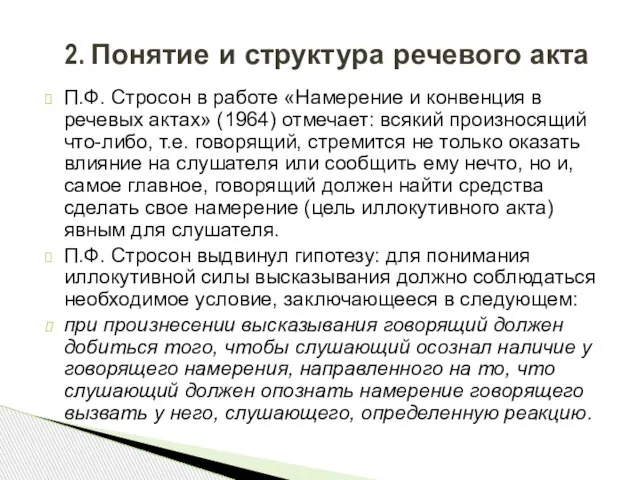 2. Понятие и структура речевого акта

П.Ф. Стросон в работе «Намерение и конвенция в речевых актах» (1964) отмечает: всякий произносящий что-либо, т.е. говорящий, стремится не только оказать влияние на слушателя или сообщить ему нечто, но и, самое главное, говорящий должен найти средства сделать свое намерение (цель иллокутивного акта) явным для слушателя.

П.Ф. Стросон выдвинул гипотезу: для понимания иллокутивной силы высказывания должно соблюдаться необходимое условие, заключающееся в следующем:

при произнесении высказывания говорящий должен добиться того, чтобы слушающий осознал наличие у говорящего намерения, направленного на то, что слушающий должен опознать намерение говорящего вызвать у него, слушающего, определенную реакцию.